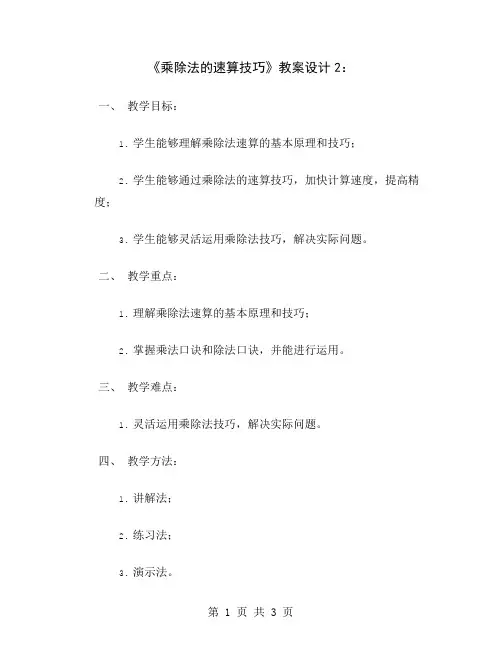 《乘除法的速算技巧》教案设计 2：

一、 教学目标：

1. 学生能够理解乘除法速算的基本原理和技巧；

2. 学生能够通过乘除法的速算技巧，加快计算速度，提高精度；

3. 学生能够灵活运用乘除法技巧，解决实际问题。

二、 教学重点：

1. 理解乘除法速算的基本原理和技巧；

2. 掌握乘法口诀和除法口诀，并能进行运用。

三、 教学难点：

1. 灵活运用乘除法技巧，解决实际问题。

四、 教学方法：

1. 讲解法；

2. 练习法；

3. 演示法。

第 1 页 共 3 页